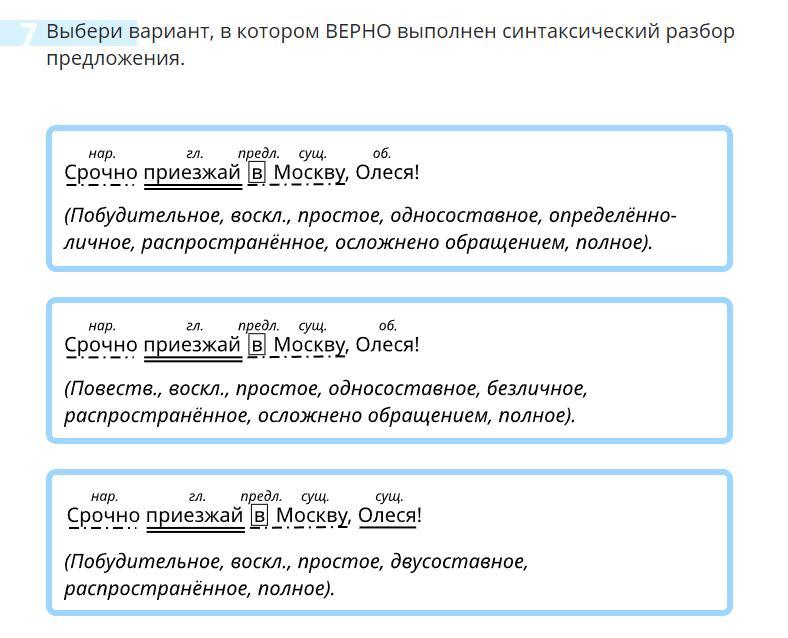 7 Выбери вариант, в котором ВЕРНО выполнен синтаксический разбор предложения.

нар. гл. предл. сущ. об.
Срочно приезжай в Москву, Олеся!

(Побудительное, воскл., простое, односоставное, определённо-личное, распространённое, осложнено обращением, полное).

нар. гл. предл. сущ. об.
Срочно приезжай в Москву, Олеся!

(Повеств., воскл., простое, односоставное, безличное, распространённое, осложнено обращением, полное).

нар. гл. предл. сущ. сущ.
Срочно приезжай в Москву, Олеся!

(Побудительное, воскл., простое, двусоставное, распространённое, полное).